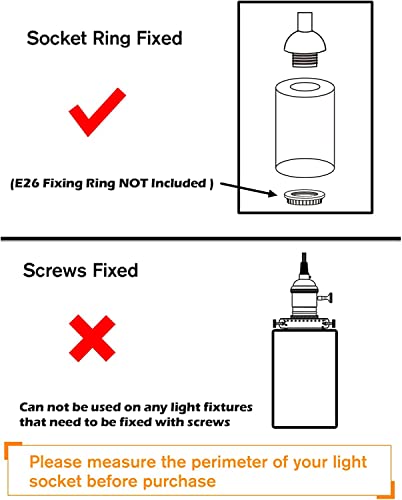 Socket Ring Fixed

(E26 Fixing Ring NOT Included )

Screws Fixed

Can not be used on any light fixtures that need to be fixed with screws

Please measure the perimeter of your light socket before purchase